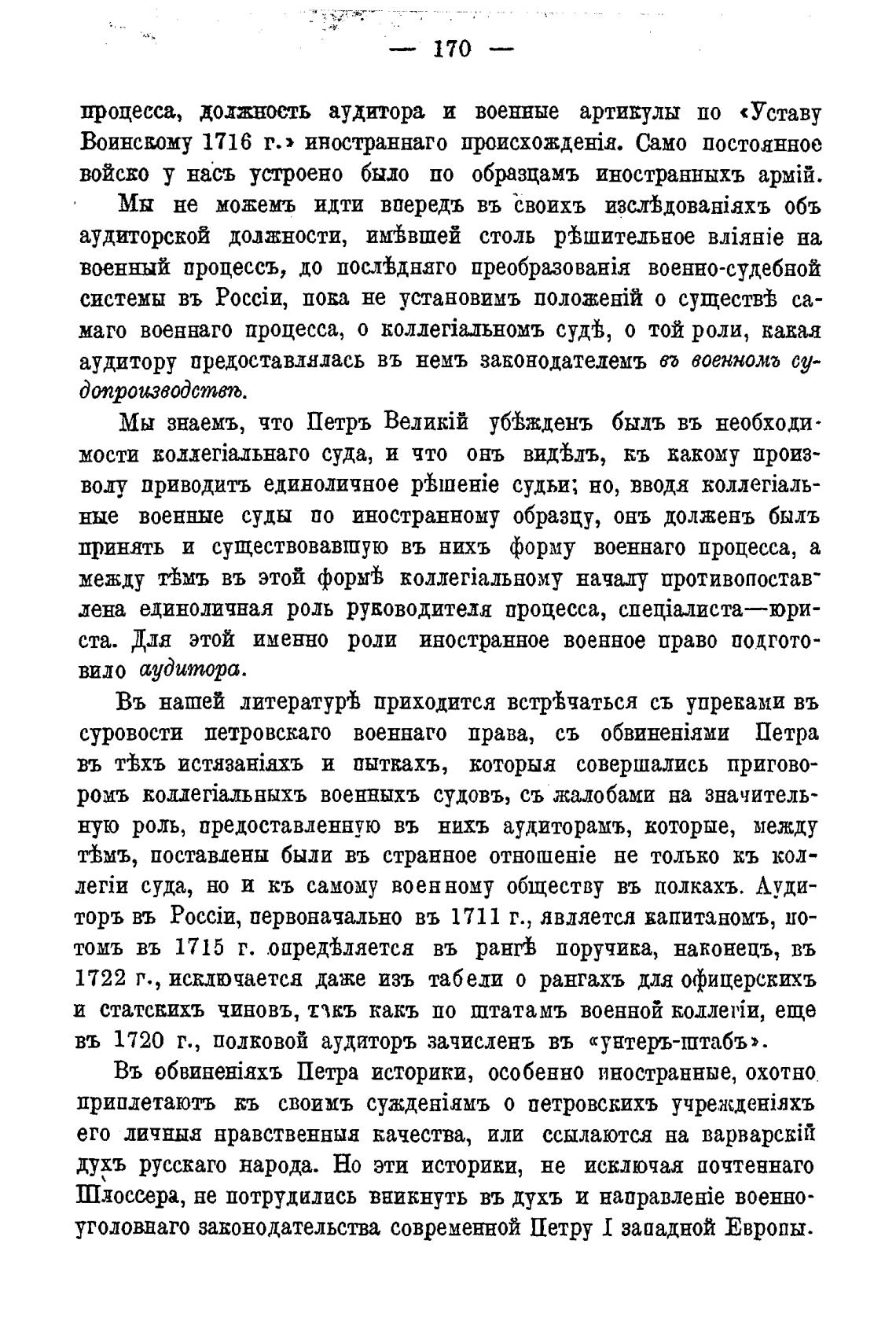 — 170 —

процесса, должность аудитора и военные артикулы по «Уставу Воинскому 1716 г.» иностраннаго происхожденія. Само постоянное войско у насъ устроено было по образцамъ иностранныхъ армій.

Мы не можемъ идти впередъ въ своихъ изслѣдованіяхъ объ аудиторской должности, имѣвшей столь рѣшительное вліяніе на военный процессъ, до послѣдняго преобразованія военно-судебной системы въ Россіи, пока не установимъ положеній о существѣ самаго военнаго процесса, о коллегіальномъ судѣ, о той роли, какая аудитору предоставлялась въ немъ законодателемъ въ военномъ судопроизводствѣ.

Мы знаемъ, что Петръ Великій убѣжденъ былъ въ необходимости коллегіальнаго суда, и что онъ видѣлъ, къ какому произволу приводитъ единоличное рѣшеніе судьи; но, вводя коллегіальные военные суды по иностранному образцу, онъ долженъ былъ принять и существовавшую въ нихъ форму военнаго процесса, а между тѣмъ въ этой формѣ коллегіальному началу противопоставлена единоличная роль руководителя процесса, спеціалиста—юриста. Для этой именно роли иностранное военное право подготовило аудитора.

Въ нашей литературѣ приходится встрѣчаться съ упреками въ суровости петровскаго военнаго права, съ обвиненіями Петра въ тѣхъ истязаніяхъ и пыткахъ, которыя совершались приговоромъ коллегіальныхъ военныхъ судовъ, съ жалобами на значительную роль, предоставленную въ нихъ аудиторамъ, которые, между тѣмъ, поставлены были въ странное отношеніе не только къ коллегіи суда, но и къ самому военному обществу въ полкахъ. Аудиторъ въ Россіи, первоначально въ 1711 г., является капитаномъ, потомъ въ 1715 г. опредѣляется въ рангѣ поручика, наконецъ, въ 1722 г., исключается даже изъ табели о рангахъ для офицерскихъ и статскихъ чиновъ, такъ какъ по штатамъ военной коллегіи, еще въ 1720 г., полковой аудиторъ зачисленъ въ «унтеръ-штабъ».

Въ обвиненіяхъ Петра историки, особенно иностранные, охотно приплетаютъ къ своимъ сужденіямъ о петровскихъ учрежденіяхъ его личныя нравственныя качества, или ссылаются на варварскій духъ русскаго народа. Но эти историки, не исключая почтеннаго Шлоссера, не потрудились вникнуть въ духъ и направленіе военно-уголовнаго законодательства современной Петру I западной Европы.